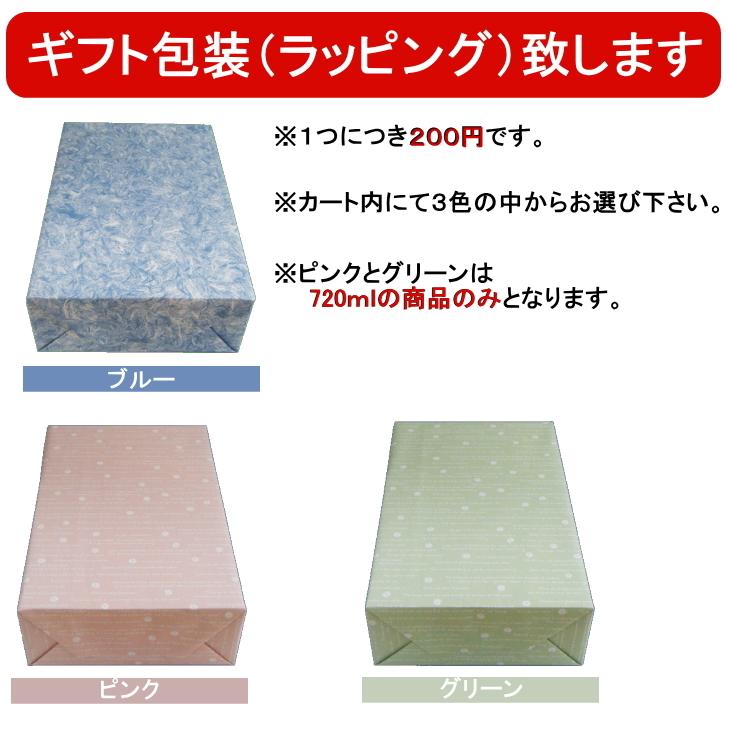 ギフト包装（ラッピング）致します

※1つにつき200円です。

※カート内にて3色の中からお選び下さい。

※ピンクとグリーンは
720mlの商品のみとなります。

ブルー

ピンク

グリーン